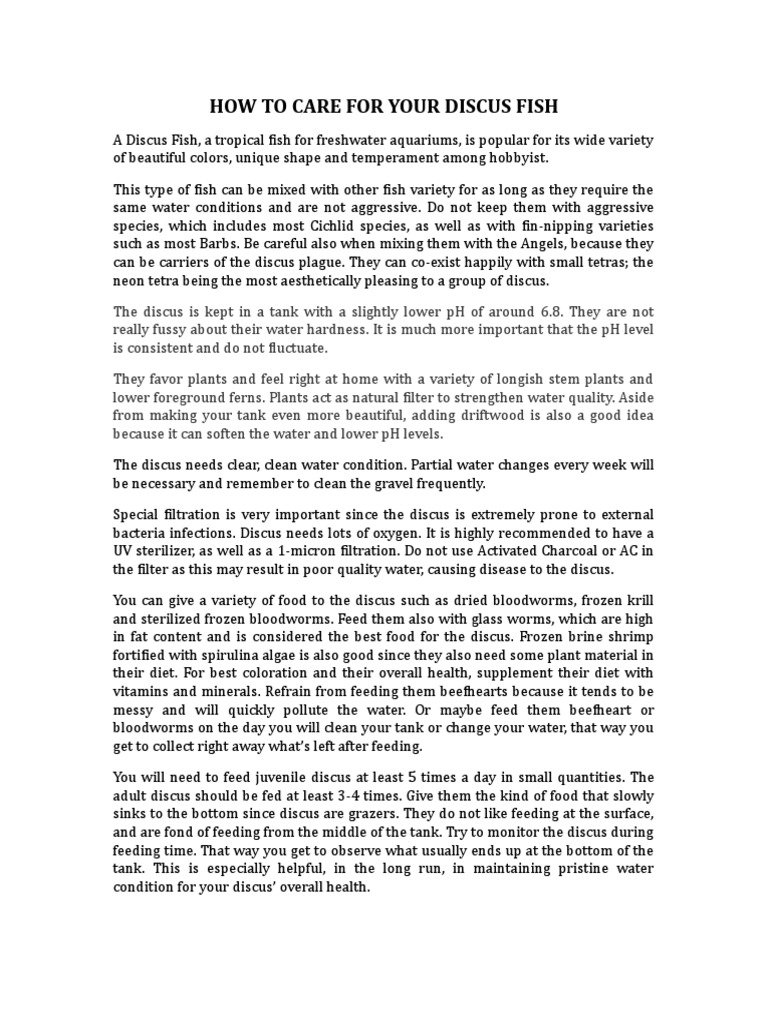 HOW TO CARE FOR YOUR DISCUS FISH

A Discus Fish, a tropical fish for freshwater aquariums, is popular for its wide variety of beautiful colors, unique shape and temperament among hobbyist.

This type of fish can be mixed with other fish variety for as long as they require the same water conditions and are not aggressive. Do not keep them with aggressive species, which includes most Cichlid species, as well as with fin-nipping varieties such as most Barbs. Be careful also when mixing them with the Angels, because they can be carriers of the discus plague. They can co-exist happily with small tetras; the neon tetra being the most aesthetically pleasing to a group of discus.

The discus is kept in a tank with a slightly lower pH of around 6.8. They are not really fussy about their water hardness. It is much more important that the pH level is consistent and do not fluctuate.

They favor plants and feel right at home with a variety of longish stem plants and lower foreground ferns. Plants act as natural filter to strengthen water quality. Aside from making your tank even more beautiful, adding driftwood is also a good idea because it can soften the water and lower pH levels.

The discus needs clear, clean water condition. Partial water changes every week will be necessary and remember to clean the gravel frequently.

Special filtration is very important since the discus is extremely prone to external bacteria infections. Discus needs lots of oxygen. It is highly recommended to have a UV sterilizer, as well as a 1-micron filtration. Do not use Activated Charcoal or AC in the filter as this may result in poor quality water, causing disease to the discus.

You can give a variety of food to the discus such as dried bloodworms, frozen krill and sterilized frozen bloodworms. Feed them also with glass worms, which are high in fat content and is considered the best food for the discus. Frozen brine shrimp fortified with spirulina algae is also good since they also need some plant material in their diet. For best coloration and their overall health, supplement their diet with vitamins and minerals. Refrain from feeding them beefhearts because it tends to be messy and will quickly pollute the water. Or maybe feed them beefheart or bloodworms on the day you will clean your tank or change your water, that way you get to collect right away what's left after feeding.

You will need to feed juvenile discus at least 5 times a day in small quantities. The adult discus should be fed at least 3-4 times. Give them the kind of food that slowly sinks to the bottom since discus are grazers. They do not like feeding at the surface, and are fond of feeding from the middle of the tank. Try to monitor the discus during feeding time. That way you get to observe what usually ends up at the bottom of the tank. This is especially helpful, in the long run, in maintaining pristine water condition for your discus' overall health.